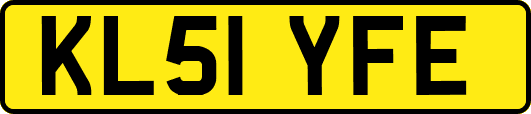 KL51 YFE